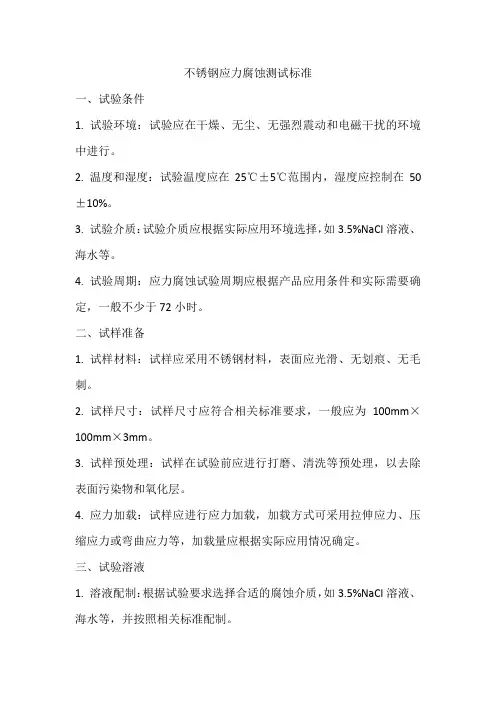 不锈钢应力腐蚀测试标准

一、试验条件

1. 试验环境：试验应在干燥、无尘、无强烈震动和电磁干扰的环境中进行。

2. 温度和湿度：试验温度应在 25℃±5℃范围内，湿度应控制在 50±10%。

3. 试验介质：试验介质应根据实际应用环境选择，如 3.5%NaCl 溶液、海水等。

4. 试验周期：应力腐蚀试验周期应根据产品应用条件和实际需要确定，一般不少于 72 小时。

二、试样准备

1. 试样材料：试样应采用不锈钢材料，表面应光滑、无划痕、无毛刺。

2. 试样尺寸：试样尺寸应符合相关标准要求，一般应为 100mm×100mm×3mm。

3. 试样预处理：试样在试验前应进行打磨、清洗等预处理，以去除表面污染物和氧化层。

4. 应力加载：试样应进行应力加载，加载方式可采用拉伸应力、压缩应力或弯曲应力等，加载量应根据实际应用情况确定。

三、试验溶液

1. 溶液配制：根据试验要求选择合适的腐蚀介质，如 3.5%NaCl 溶液、海水等，并按照相关标准配制。